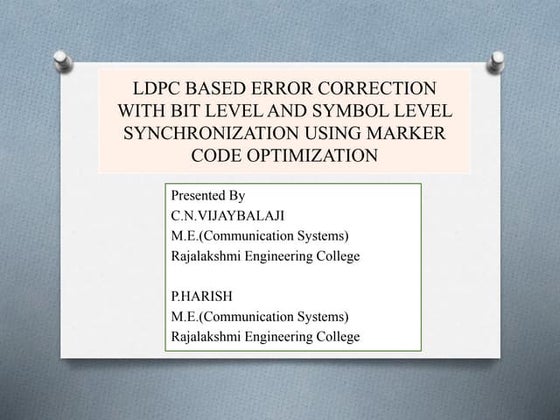 LDPC BASED ERROR CORRECTION WITH BIT LEVEL AND SYMBOL LEVEL SYNCHRONIZATION USING MARKER CODE OPTIMIZATION

Presented By
C.N.VIJAYBALAJI
M.E.(Communication Systems)
Rajalakshmi Engineering College

P.HARISH
M.E.(Communication Systems)
Rajalakshmi Engineering College